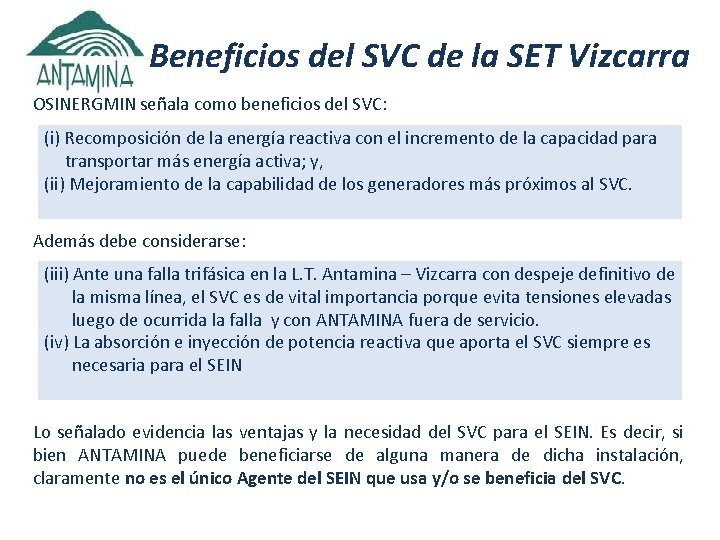 ANTAMINA

Beneficios del SVC de la SET Vizcarra

OSINERGMIN señala como beneficios del SVC:

(i) Recomposición de la energía reactiva con el incremento de la capacidad para transportar más energía activa; y,
(ii) Mejoramiento de la capabilidad de los generadores más próximos al SVC.

Además debe considerarse:

(iii) Ante una falla trifásica en la L.T. Antamina – Vizcarra con despeje definitivo de la misma línea, el SVC es de vital importancia porque evita tensiones elevadas luego de ocurrida la falla y con ANTAMINA fuera de servicio.
(iv) La absorción e inyección de potencia reactiva que aporta el SVC siempre es necesaria para el SEIN

Lo señalado evidencia las ventajas y la necesidad del SVC para el SEIN. Es decir, si bien ANTAMINA puede beneficiarse de alguna manera de dicha instalación, claramente no es el único Agente del SEIN que usa y/o se beneficia del SVC.